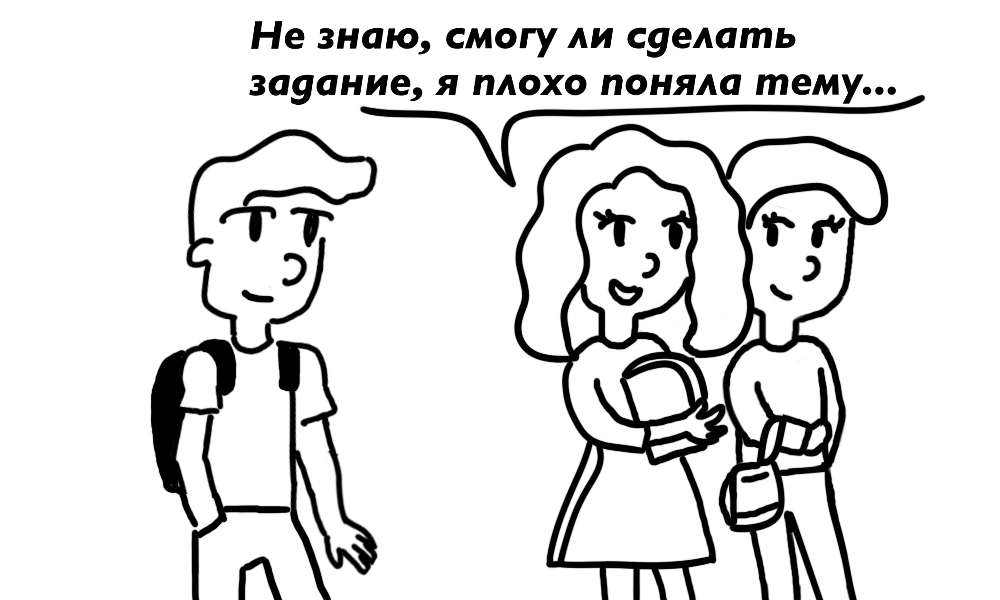 Не знаю, смогу ли сделать задание, я плохо поняла тему...